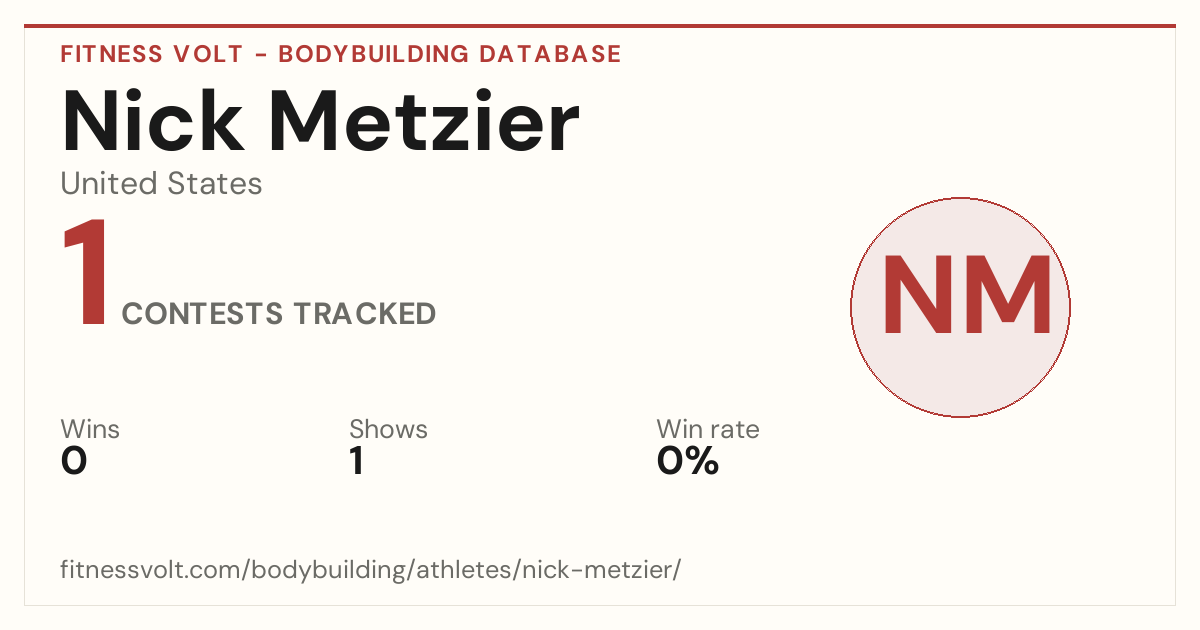 FITNESS VOLT - BODYBUILDING DATABASE

Nick Metzier

United States

1 CONTESTS TRACKED

NM

Wins
0

Shows
1

Win rate
0%

fitnessvolt.com/bodybuilding/athletes/nick-metzier/